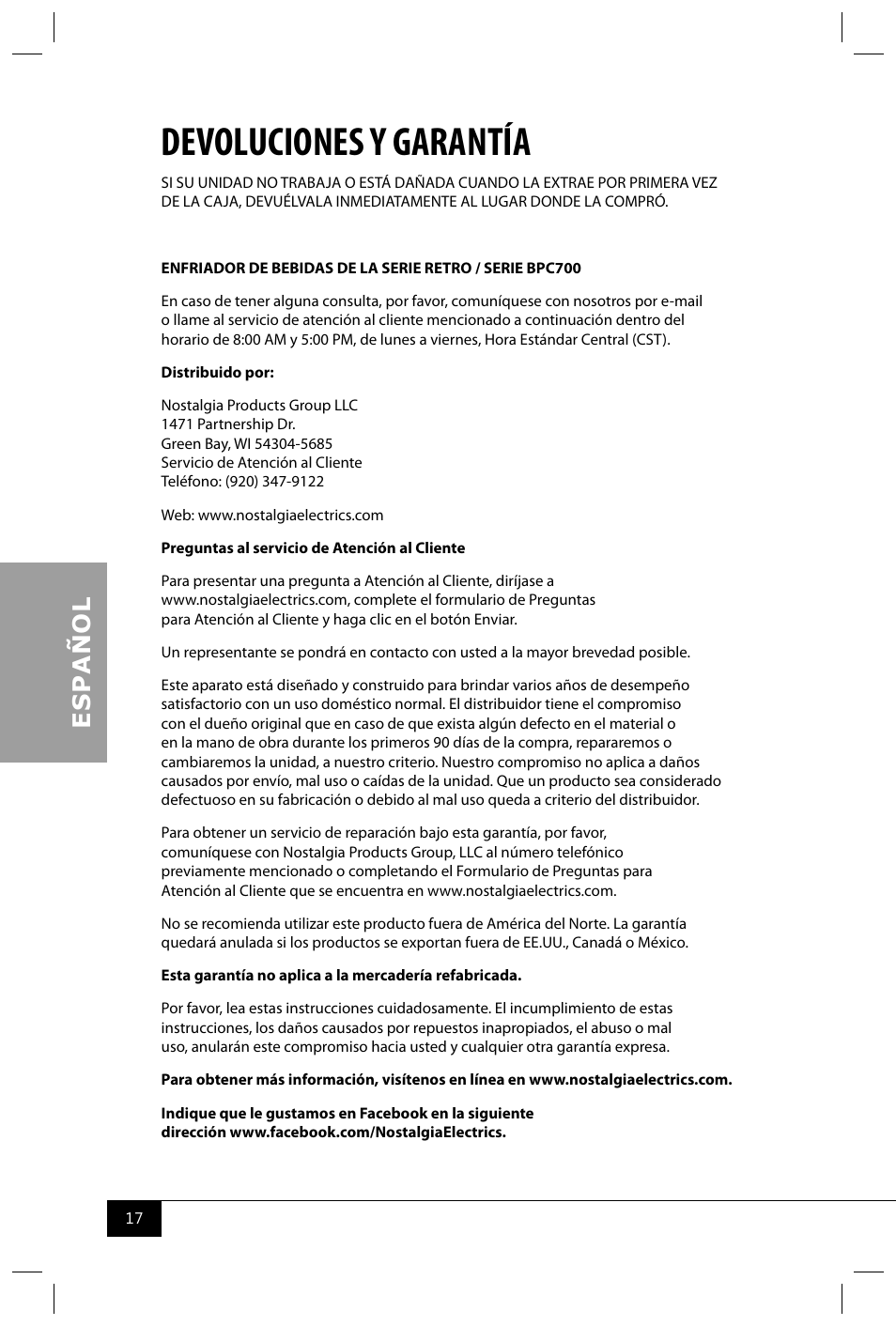 DEVOLUCIONES Y GARANTÍA

SI SU UNIDAD NO TRABAJA O ESTÁ DAÑADA CUANDO LA EXTRAE POR PRIMERA VEZ DE LA CAJA, DEVUÉLVALA INMEDIATAMENTE AL LUGAR DONDE LA COMPRÓ.

ENFRIADOR DE BEBIDAS DE LA SERIE RETRO / SERIE BPC700

En caso de tener alguna consulta, por favor, comuníquese con nosotros por e-mail o llame al servicio de atención al cliente mencionado a continuación dentro del horario de 8:00 AM y 5:00 PM, de lunes a viernes, Hora Estándar Central (CST).

Distribuido por:

Nostalgia Products Group LLC
1471 Partnership Dr.
Green Bay, WI 54304-5685
Servicio de Atención al Cliente
Teléfono: (920) 347-9122

Web: www.nostalgiaelectrics.com

Preguntas al servicio de Atención al Cliente

Para presentar una pregunta a Atención al Cliente, diríjase a www.nostalgiaelectrics.com, complete el formulario de Preguntas para Atención al Cliente y haga clic en el botón Enviar.

Un representante se pondrá en contacto con usted a la mayor brevedad posible.

Este aparato está diseñado y construido para brindar varios años de desempeño satisfactorio con un uso doméstico normal. El distribuidor tiene el compromiso con el dueño original que en caso de que exista algún defecto en el material o en la mano de obra durante los primeros 90 días de la compra, repararemos o cambiaremos la unidad, a nuestro criterio. Nuestro compromiso no aplica a daños causados por envío, mal uso o caídas de la unidad. Que un producto sea considerado defectuoso en su fabricación o debido al mal uso queda a criterio del distribuidor.

Para obtener un servicio de reparación bajo esta garantía, por favor, comuníquese con Nostalgia Products Group, LLC al número telefónico previamente mencionado o completando el Formulario de Preguntas para Atención al Cliente que se encuentra en www.nostalgiaelectrics.com.

No se recomienda utilizar este producto fuera de América del Norte. La garantía quedará anulada si los productos se exportan fuera de EE.UU., Canadá o México.

Esta garantía no aplica a la mercadería refabricada.

Por favor, lea estas instrucciones cuidadosamente. El incumplimiento de estas instrucciones, los daños causados por repuestos inapropiados, el abuso o mal uso, anularán este compromiso hacia usted y cualquier otra garantía expresa.

Para obtener más información, visítenos en línea en www.nostalgiaelectrics.com.

Indique que le gustamos en Facebook en la siguiente dirección www.facebook.com/NostalgiaElectrics.

ESPAÑOL

17